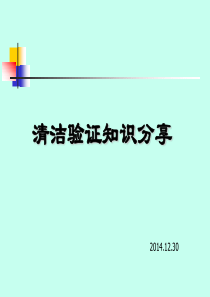 清洁验证知识分享

2014.12.30